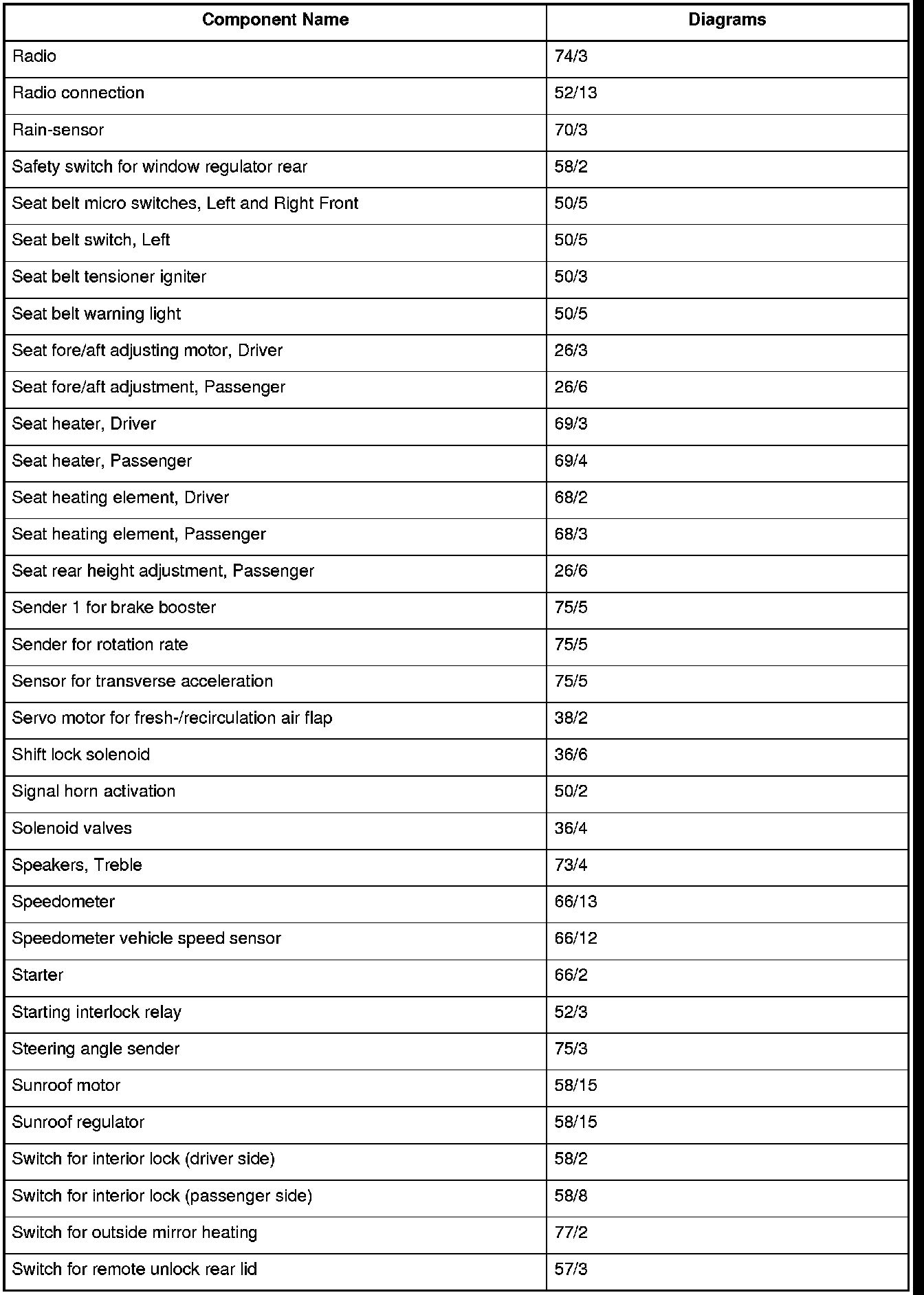 | Component Name | Diagrams |
|---|---|
| Radio | 74/3 |
| Radio connection | 52/13 |
| Rain-sensor | 70/3 |
| Safety switch for window regulator rear | 58/2 |
| Seat belt micro switches, Left and Right Front | 50/5 |
| Seat belt switch, Left | 50/5 |
| Seat belt tensioner igniter | 50/3 |
| Seat belt warning light | 50/5 |
| Seat fore/aft adjusting motor, Driver | 26/3 |
| Seat fore/aft adjustment, Passenger | 26/6 |
| Seat heater, Driver | 69/3 |
| Seat heater, Passenger | 69/4 |
| Seat heating element, Driver | 68/2 |
| Seat heating element, Passenger | 68/3 |
| Seat rear height adjustment, Passenger | 26/6 |
| Sender 1 for brake booster | 75/5 |
| Sender for rotation rate | 75/5 |
| Sensor for transverse acceleration | 75/5 |
| Servo motor for fresh-/recirculation air flap | 38/2 |
| Shift lock solenoid | 36/6 |
| Signal horn activation | 50/2 |
| Solenoid valves | 36/4 |
| Speakers, Treble | 73/4 |
| Speedometer | 66/13 |
| Speedometer vehicle speed sensor | 66/12 |
| Starter | 66/2 |
| Starting interlock relay | 52/3 |
| Steering angle sender | 75/3 |
| Sunroof motor | 58/15 |
| Sunroof regulator | 58/15 |
| Switch for interior lock (driver side) | 58/2 |
| Switch for interior lock (passenger side) | 58/8 |
| Switch for outside mirror heating | 77/2 |
| Switch for remote unlock rear lid | 57/3 |